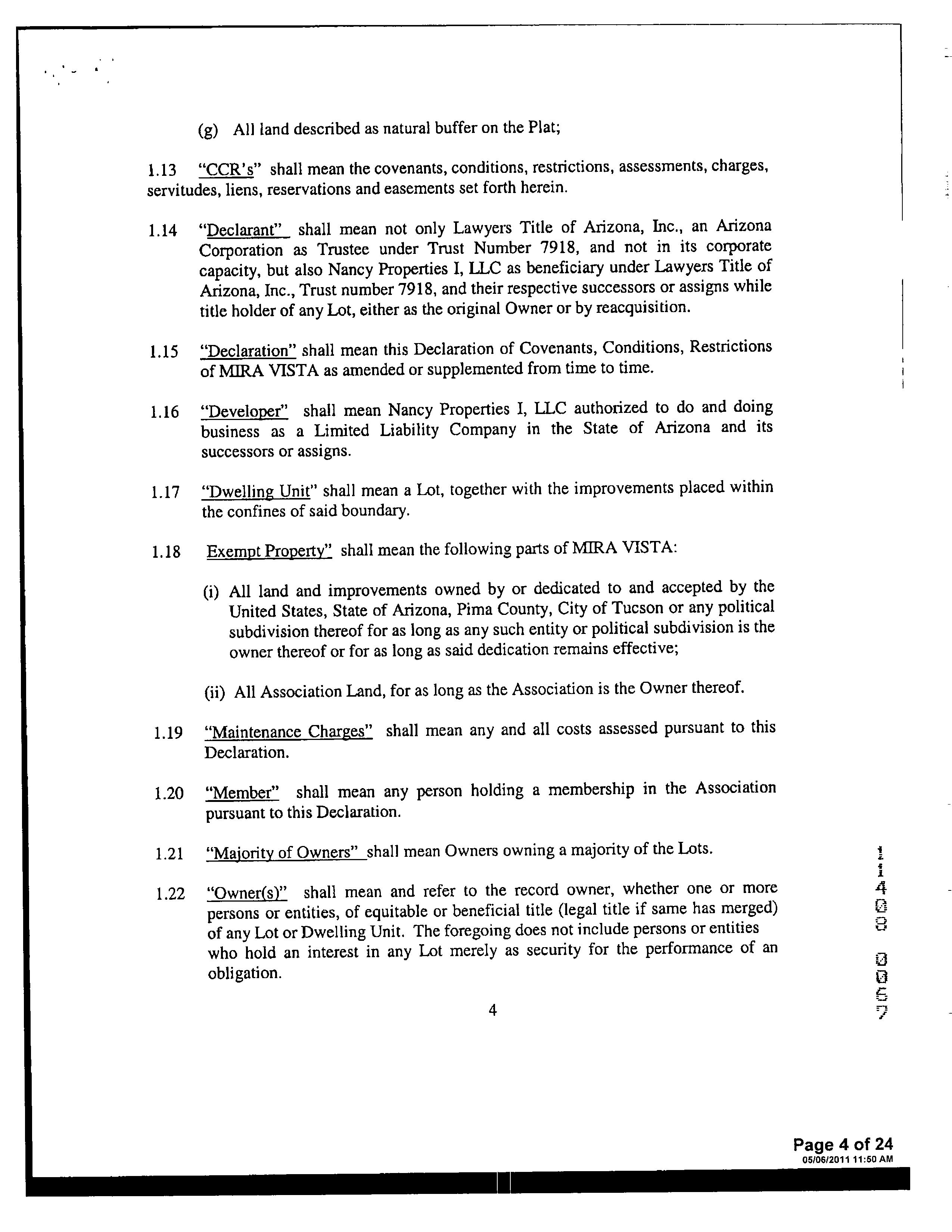 (g) All land described as natural buffer on the Plat;

1.13 "CCR's" shall mean the covenants, conditions, restrictions, assessments, charges, servitudes, liens, reservations and easements set forth herein.

1.14 "Declarant" shall mean not only Lawyers Title of Arizona, Inc., an Arizona Corporation as Trustee under Trust Number 7918, and not in its corporate capacity, but also Nancy Properties I, LLC as beneficiary under Lawyers Title of Arizona, Inc., Trust number 7918, and their respective successors or assigns while title holder of any Lot, either as the original Owner or by reacquisition.

1.15 "Declaration" shall mean this Declaration of Covenants, Conditions, Restrictions of MIRA VISTA as amended or supplemented from time to time.

1.16 "Developer" shall mean Nancy Properties I, LLC authorized to do and doing business as a Limited Liability Company in the State of Arizona and its successors or assigns.

1.17 "Dwelling Unit" shall mean a Lot, together with the improvements placed within the confines of said boundary.

1.18 Exempt Property" shall mean the following parts of MIRA VISTA:

(i) All land and improvements owned by or dedicated to and accepted by the United States, State of Arizona, Pima County, City of Tucson or any political subdivision thereof for as long as any such entity or political subdivision is the owner thereof or for as long as said dedication remains effective;

(ii) All Association Land, for as long as the Association is the Owner thereof.

1.19 "Maintenance Charges" shall mean any and all costs assessed pursuant to this Declaration.

1.20 "Member" shall mean any person holding a membership in the Association pursuant to this Declaration.

1.21 "Majority of Owners" shall mean Owners owning a majority of the Lots.

1.22 "Owner(s)" shall mean and refer to the record owner, whether one or more persons or entities, of equitable or beneficial title (legal title if same has merged) of any Lot or Dwelling Unit. The foregoing does not include persons or entities who hold an interest in any Lot merely as security for the performance of an obligation.

4

11408 0067

Page 4 of 24
05/06/2011 11:50 AM